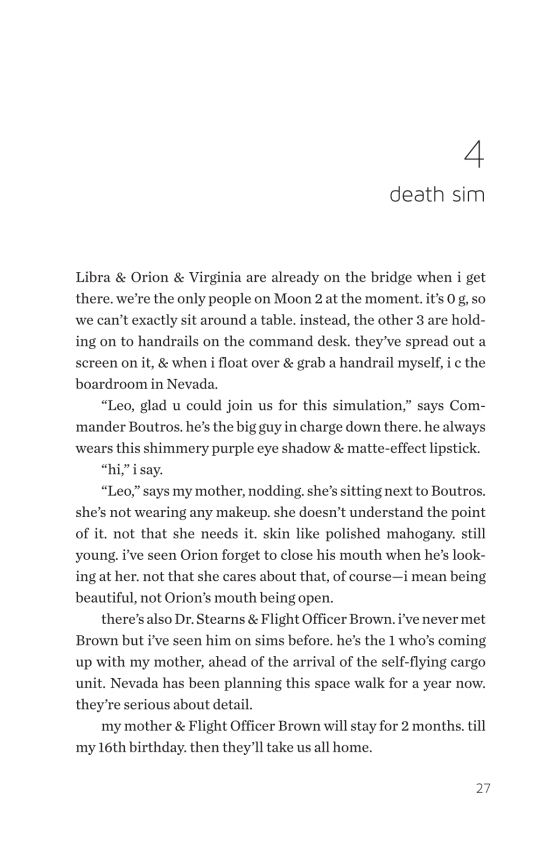 4
death sim

Libra & Orion & Virginia are already on the bridge when i get there. we're the only people on Moon 2 at the moment. it's 0 g, so we can't exactly sit around a table. instead, the other 3 are holding on to handrails on the command desk. they've spread out a screen on it, & when i float over & grab a handrail myself, i c the boardroom in Nevada.

"Leo, glad u could join us for this simulation," says Commander Boutros. he's the big guy in charge down there. he always wears this shimmery purple eye shadow & matte-effect lipstick.

"hi," i say.

"Leo," says my mother, nodding. she's sitting next to Boutros. she's not wearing any makeup. she doesn't understand the point of it. not that she needs it. skin like polished mahogany. still young. i've seen Orion forget to close his mouth when he's looking at her. not that she cares about that, of course—i mean being beautiful, not Orion's mouth being open.

there's also Dr. Stearns & Flight Officer Brown. i've never met Brown but i've seen him on sims before. he's the 1 who's coming up with my mother, ahead of the arrival of the self-flying cargo unit. Nevada has been planning this space walk for a year now. they're serious about detail.

my mother & Flight Officer Brown will stay for 2 months. till my 16th birthday. then they'll take us all home.

27